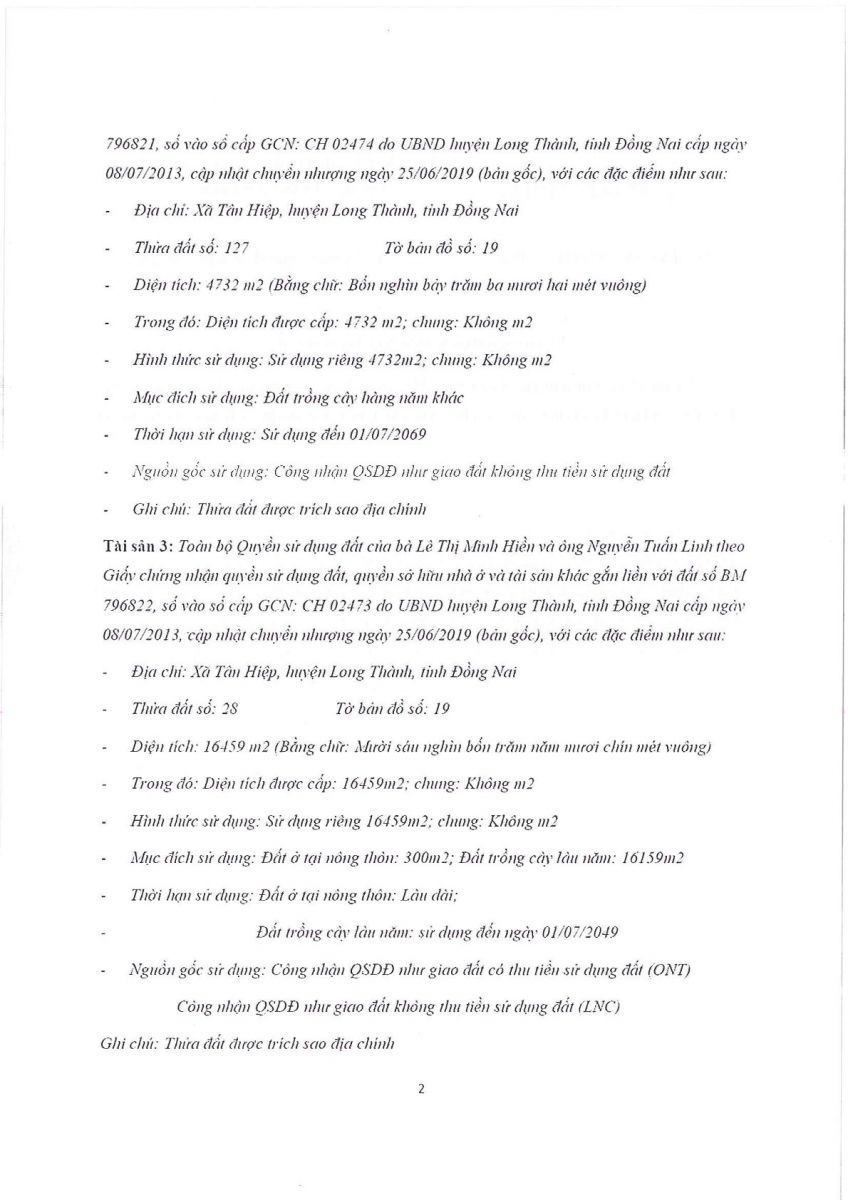 796821, số vào sổ cấp GCN: CH 02474 do UBND huyện Long Thành, tỉnh Đồng Nai cấp ngày 08/07/2013, cập nhật chuyển nhượng ngày 25/06/2019 (bản gốc), với các đặc điểm như sau:

- Địa chỉ: Xã Tân Hiệp, huyện Long Thành, tỉnh Đồng Nai

- Thửa đất số: 127 Tờ bản đồ số: 19

- Diện tích: 4732 m2 (Bằng chữ: Bốn nghìn bảy trăm ba mươi hai mét vuông)

- Trong đó: Diện tích được cấp: 4732 m2; chung: Không m2

- Hình thức sử dụng: Sử dụng riêng 4732m2; chung: Không m2

- Mục đích sử dụng: Đất trồng cây hàng năm khác

- Thời hạn sử dụng: Sử dụng đến 01/07/2069

- Nguồn gốc sử dụng: Công nhận QSDĐ như giao đất không thu tiền sử dụng đất

- Ghi chú: Thửa đất được trích sao địa chính

Tài sản 3: Toàn bộ Quyền sử dụng đất của bà Lê Thị Minh Hiền và ông Nguyễn Tuấn Linh theo Giấy chứng nhận quyền sử dụng đất, quyền sở hữu nhà ở và tài sản khác gắn liền với đất số BM 796822, số vào sổ cấp GCN: CH 02473 do UBND huyện Long Thành, tỉnh Đồng Nai cấp ngày 08/07/2013, cập nhật chuyển nhượng ngày 25/06/2019 (bản gốc), với các đặc điểm như sau:

- Địa chỉ: Xã Tân Hiệp, huyện Long Thành, tỉnh Đồng Nai

- Thửa đất số: 28 Tờ bản đồ số: 19

- Diện tích: 16459 m2 (Bằng chữ: Mười sáu nghìn bốn trăm năm mươi chín mét vuông)

- Trong đó: Diện tích được cấp: 16459m2; chung: Không m2

- Hình thức sử dụng: Sử dụng riêng 16459m2; chung: Không m2

- Mục đích sử dụng: Đất ở tại nông thôn: 300m2; Đất trồng cây lâu năm: 16159m2

- Thời hạn sử dụng: Đất ở tại nông thôn: Lâu dài;

- Đất trồng cây lâu năm: sử dụng đến ngày 01/07/2049

- Nguồn gốc sử dụng: Công nhận QSDĐ như giao đất có thu tiền sử dụng đất (ONT)

Công nhận QSDĐ như giao đất không thu tiền sử dụng đất (LNC)

Ghi chú: Thửa đất được trích sao địa chính

2